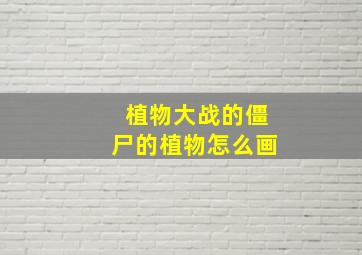 植物大战的僵尸的植物怎么画